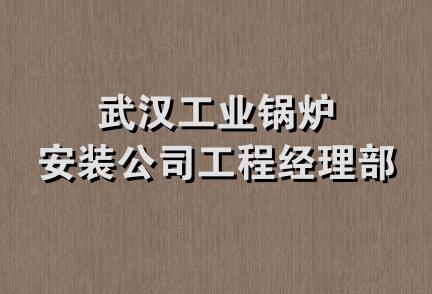 武汉工业锅炉
安装公司工程经理部